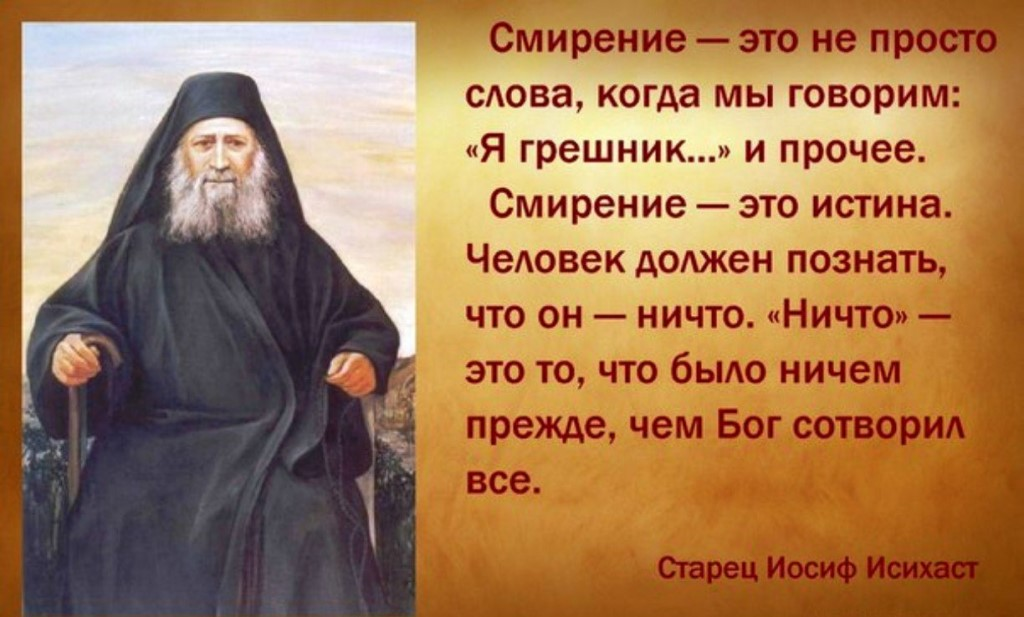 Смирение — это не просто слова, когда мы говорим: «Я грешник...» и прочее.

Смирение — это истина. Человек должен познать, что он — ничто. «Ничто» — это то, что было ничем прежде, чем Бог сотворил все.

Старец Иосиф Исихаст